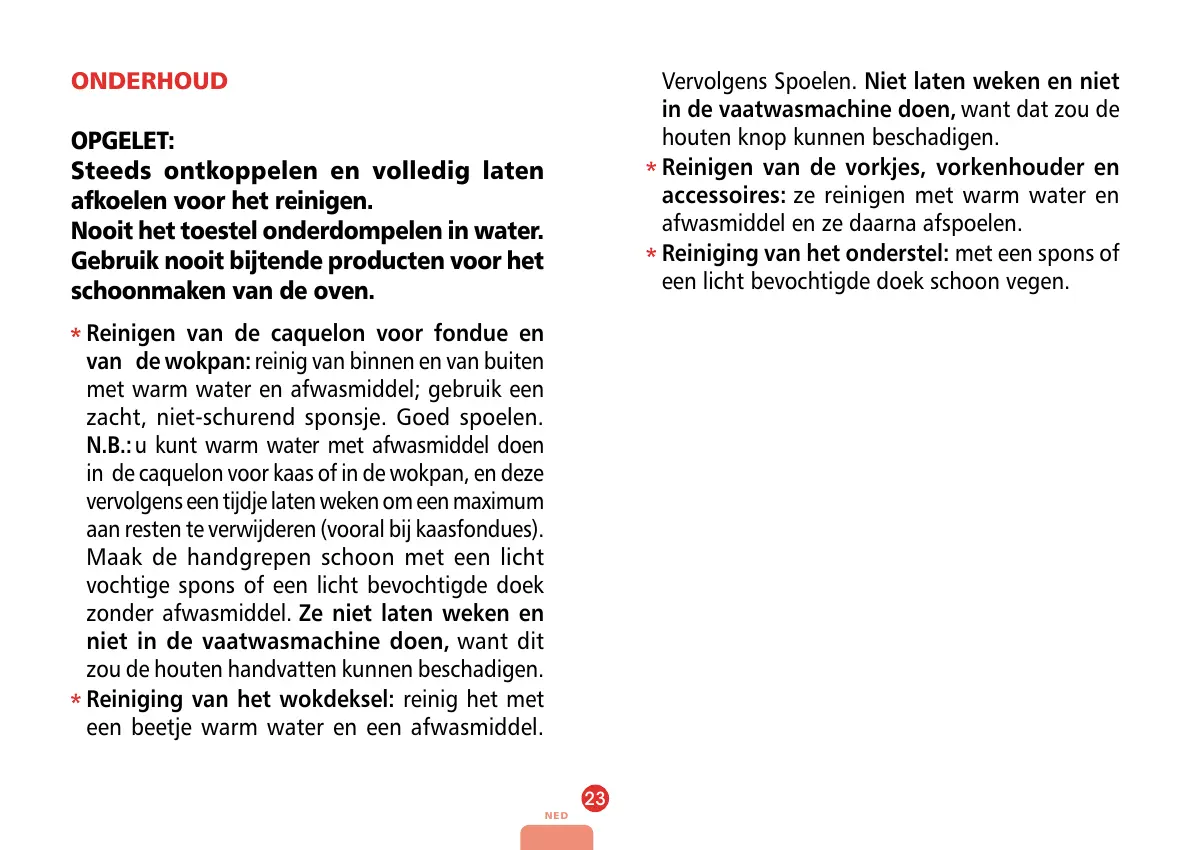 ONDERHOUD

OPGELET:
Steeds ontkoppelen en volledig laten afkoelen voor het reinigen.
Nooit het toestel onderdompelen in water.
Gebruik nooit bijtende producten voor het schoonmaken van de oven.

* Reinigen van de caquelon voor fondue en van de wokpan: reinig van binnen en van buiten met warm water en afwasmiddel; gebruik een zacht, niet-schurend sponsje. Goed spoelen. N.B.: u kunt warm water met afwasmiddel doen in de caquelon voor kaas of in de wokpan, en deze vervolgens een tijdje laten weken om een maximum aan resten te verwijderen (vooral bij kaasfondues). Maak de handgrepen schoon met een licht vochtige spons of een licht bevochtigde doek zonder afwasmiddel. Ze niet laten weken en niet in de vaatwasmachine doen, want dit zou de houten handvatten kunnen beschadigen.
* Reiniging van het wokdeksel: reinig het met een beetje warm water en een afwasmiddel. Vervolgens Spoelen. Niet laten weken en niet in de vaatwasmachine doen, want dat zou de houten knop kunnen beschadigen.
* Reinigen van de vorkjes, vorkenhouder en accessoires: ze reinigen met warm water en afwasmiddel en ze daarna afspoelen.
* Reiniging van het onderstel: met een spons of een licht bevochtigde doek schoon vegen.

23
NED